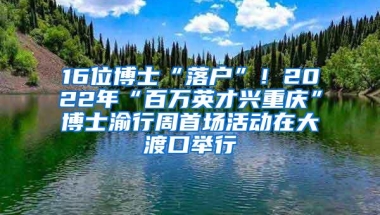 16位博士“落户”！2022年“百万英才兴重庆”博士渝行周首场活动在大渡口举行